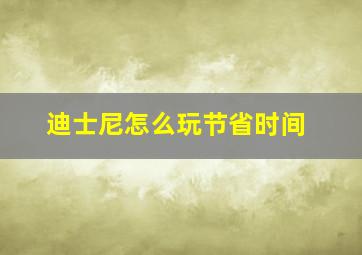 迪士尼怎么玩节省时间